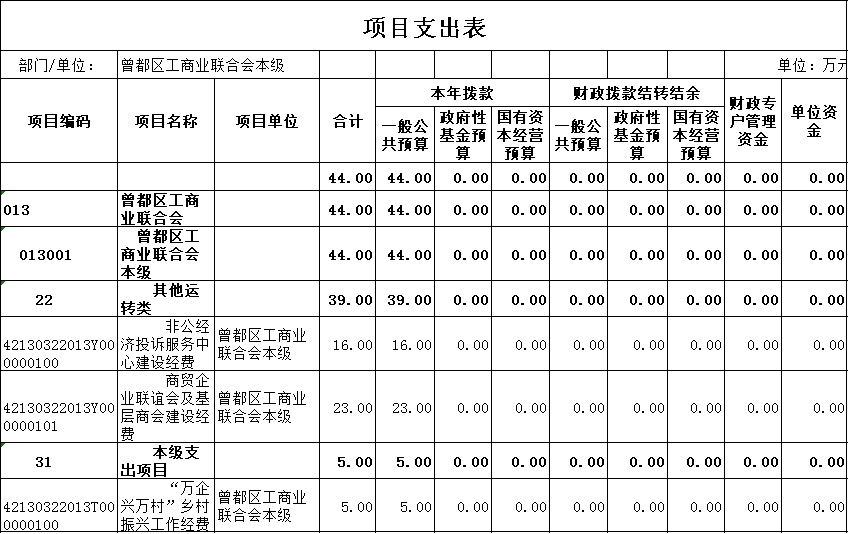 项目支出表

部门/单位： 曾都区工商业联合会本级 单位：万元

| 项目编码 | 项目名称 | 项目单位 | 合计 | 本年拨款 一般公共预算 | 本年拨款 政府性基金预算 | 本年拨款 国有资本经营预算 | 财政拨款结转结余 一般公共预算 | 财政拨款结转结余 政府性基金预算 | 财政拨款结转结余 国有资本经营预算 | 财政专户管理资金 | 单位资金 |
|---|---|---|---|---|---|---|---|---|---|---|---|
| | | | 44.00 | 44.00 | 0.00 | 0.00 | 0.00 | 0.00 | 0.00 | 0.00 | 0.00 |
| 013 | 曾都区工商业联合会 | | 44.00 | 44.00 | 0.00 | 0.00 | 0.00 | 0.00 | 0.00 | 0.00 | 0.00 |
| 013001 | 曾都区工商业联合会本级 | | 44.00 | 44.00 | 0.00 | 0.00 | 0.00 | 0.00 | 0.00 | 0.00 | 0.00 |
| 22 | 其他运转类 | | 39.00 | 39.00 | 0.00 | 0.00 | 0.00 | 0.00 | 0.00 | 0.00 | 0.00 |
| 42130322013Y000000100 | 非公经济投诉服务中心建设经费 | 曾都区工商业联合会本级 | 16.00 | 16.00 | 0.00 | 0.00 | 0.00 | 0.00 | 0.00 | 0.00 | 0.00 |
| 42130322013Y000000101 | 商贸企业联谊会及基层商会建设经费 | 曾都区工商业联合会本级 | 23.00 | 23.00 | 0.00 | 0.00 | 0.00 | 0.00 | 0.00 | 0.00 | 0.00 |
| 31 | 本级支出项目 | | 5.00 | 5.00 | 0.00 | 0.00 | 0.00 | 0.00 | 0.00 | 0.00 | 0.00 |
| 42130322013T000000100 | “万企兴万村”乡村振兴工作经费 | 曾都区工商业联合会本级 | 5.00 | 5.00 | 0.00 | 0.00 | 0.00 | 0.00 | 0.00 | 0.00 | 0.00 |